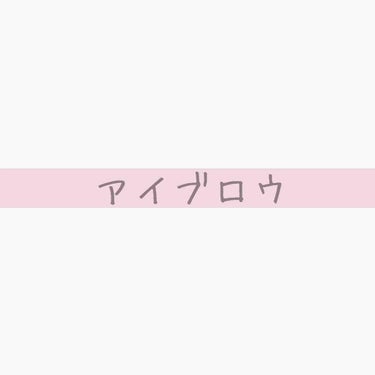 アイブロウ